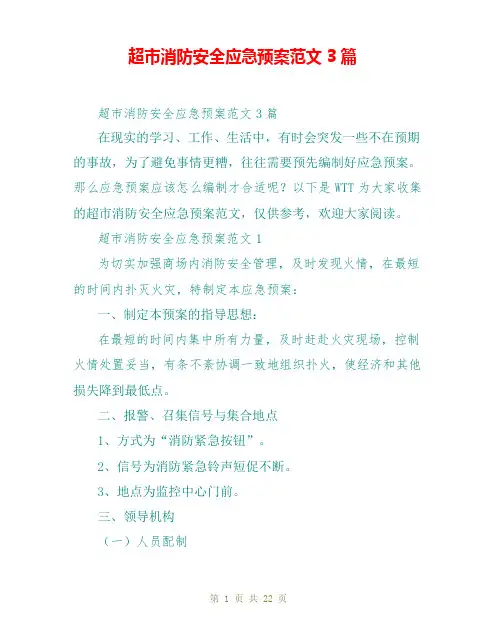 超市消防安全应急预案范文 3 篇

超市消防安全应急预案范文 3 篇

在现实的学习、工作、生活中，有时会突发一些不在预期的事故，为了避免事情更糟，往往需要预先编制好应急预案。那么应急预案应该怎么编制才合适呢？以下是 WTT 为大家收集的超市消防安全应急预案范文，仅供参考，欢迎大家阅读。

超市消防安全应急预案范文 1

为切实加强商场内消防安全管理，及时发现火情，在最短的时间内扑灭火灾，特制定本应急预案：

一、制定本预案的指导思想：

在最短的时间内集中所有力量，及时赶赴火灾现场，控制火情处置妥当，有条不紊协调一致地组织扑火，使经济和其他损失降到最低点。

二、报警、召集信号与集合地点

1、方式为“消防紧急按钮”。

2、信号为消防紧急铃声短促不断。

3、地点为监控中心门前。

三、领导机构

（一）人员配制

第 1 页 共 22 页